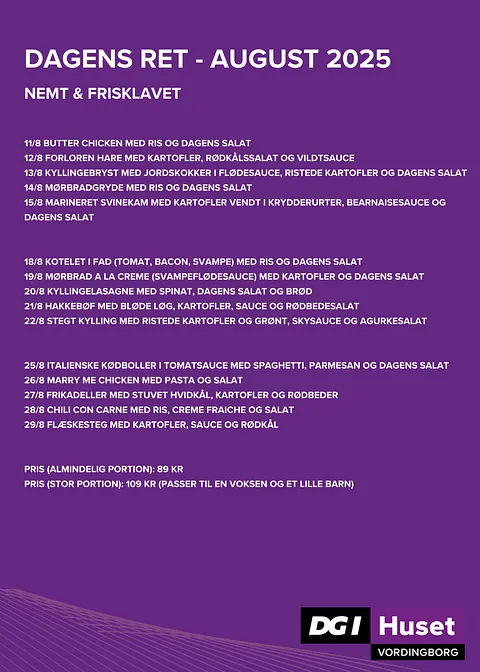 DAGENS RET - AUGUST 2025

NEMT & FRISKLAVET

11/8 BUTTER CHICKEN MED RIS OG DAGENS SALAT
12/8 FORLOREN HARE MED KARTOFLER, RØDKÅLSSALAT OG VILDTSAUCE
13/8 KYLLINGEBRYST MED JORDSKOKKER I FLØDESAUCE, RISTEDE KARTOFLER OG DAGENS SALAT
14/8 MØRBRADGRYDE MED RIS OG DAGENS SALAT
15/8 MARINERET SVINEKAM MED KARTOFLER VENDT I KRYDDERURTER, BEARNAISESAUCE OG DAGENS SALAT

18/8 KOTELET I FAD (TOMAT, BACON, SVAMPE) MED RIS OG DAGENS SALAT
19/8 MØRBRAD A LA CREME (SVAMPEFLØDESAUCE) MED KARTOFLER OG DAGENS SALAT
20/8 KYLLINGELASAGNE MED SPINAT, DAGENS SALAT OG BRØD
21/8 HAKKEBØF MED BLØDE LØG, KARTOFLER, SAUCE OG RØDBEDESALAT
22/8 STEGT KYLLING MED RISTEDE KARTOFLER OG GRØNT, SKYSAUCE OG AGURKESALAT

25/8 ITALIENSKE KØDBOLLER I TOMATSAUCE MED SPAGHETTI, PARMESAN OG DAGENS SALAT
26/8 MARRY ME CHICKEN MED PASTA OG SALAT
27/8 FRIKADELLER MED STUVET HVIDKÅL, KARTOFLER OG RØDBEDER
28/8 CHILI CON CARNE MED RIS, CREME FRAICHE OG SALAT
29/8 FLÆSKESTEG MED KARTOFLER, SAUCE OG RØDKÅL

PRIS (ALMINDELIG PORTION): 89 KR
PRIS (STOR PORTION): 109 KR (PASSER TIL EN VOKSEN OG ET LILLE BARN)

DGI Huset
VORDINGBORG